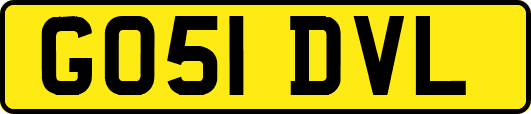 GO51 DVL